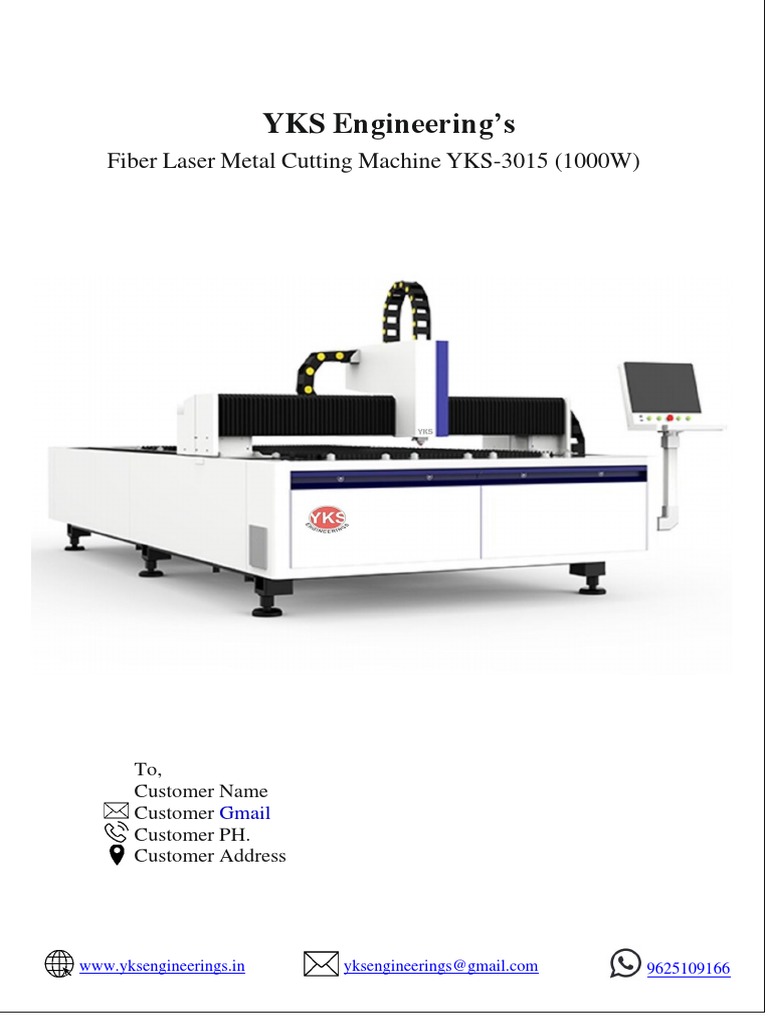 YKS Engineering's

Fiber Laser Metal Cutting Machine YKS-3015 (1000W)

YKS

YKS
ENGINEERINGS

To,
Customer Name
Customer Gmail
Customer PH.
Customer Address

www.yksengineerings.in
yksengineerings@gmail.com
9625109166